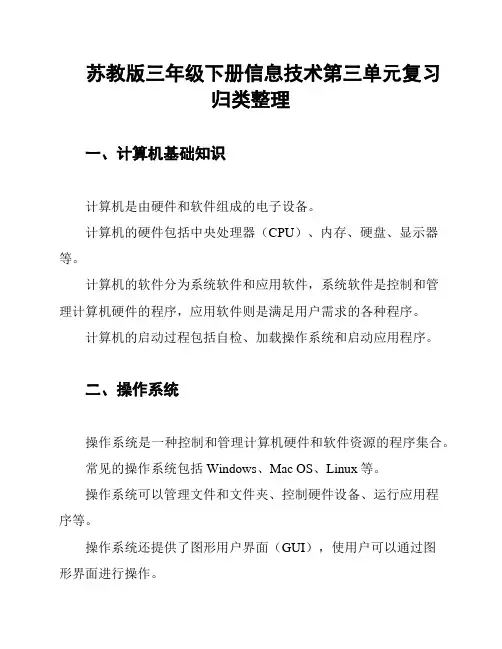 苏教版三年级下册信息技术第三单元复习归类整理

一、计算机基础知识

计算机是由硬件和软件组成的电子设备。

计算机的硬件包括中央处理器（CPU）、内存、硬盘、显示器等。

计算机的软件分为系统软件和应用软件，系统软件是控制和管理计算机硬件的程序，应用软件则是满足用户需求的各种程序。

计算机的启动过程包括自检、加载操作系统和启动应用程序。

二、操作系统

操作系统是一种控制和管理计算机硬件和软件资源的程序集合。

常见的操作系统包括 Windows、Mac OS、Linux 等。

操作系统可以管理文件和文件夹、控制硬件设备、运行应用程序等。

操作系统还提供了图形用户界面（GUI），使用户可以通过图形界面进行操作。